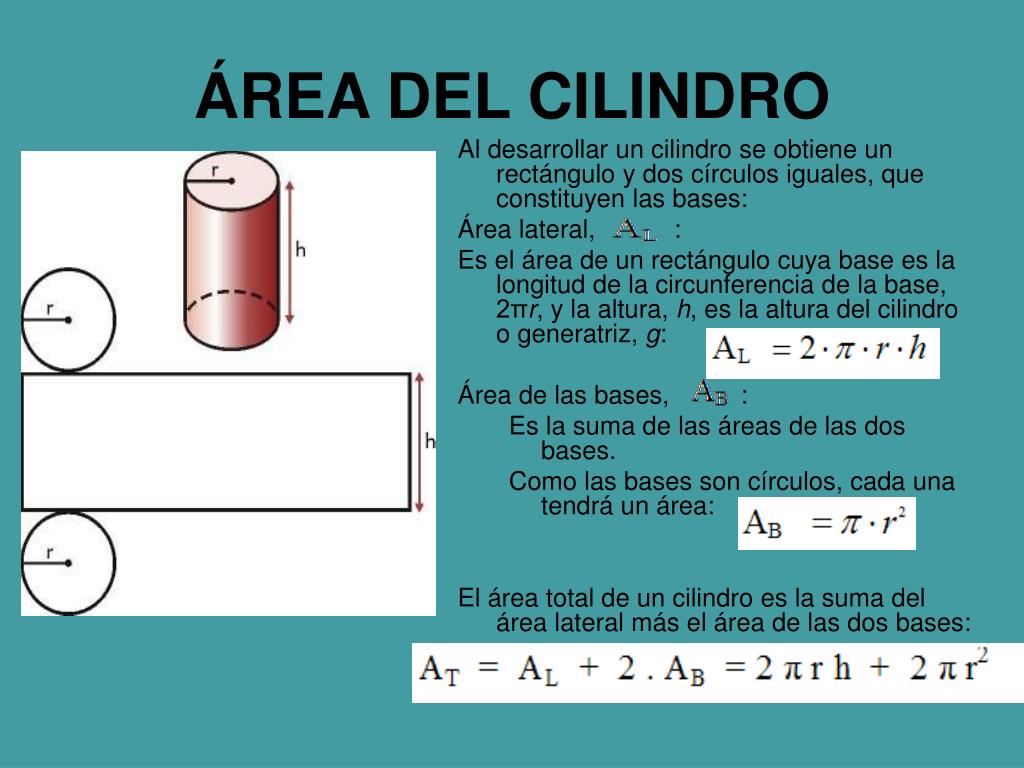 ÁREA DEL CILINDRO

r

h

r

h

r

Al desarrollar un cilindro se obtiene un rectángulo y dos círculos iguales, que constituyen las bases:

Área lateral, $A_L$ :

Es el área de un rectángulo cuya base es la longitud de la circunferencia de la base, 2π*r*, y la altura, *h*, es la altura del cilindro o generatriz, *g*: $A_L = 2 \cdot \pi \cdot r \cdot h$

Área de las bases, $A_B$ :

Es la suma de las áreas de las dos bases.

Como las bases son círculos, cada una tendrá un área: $A_B = \pi \cdot r^2$

El área total de un cilindro es la suma del área lateral más el área de las dos bases:

$A_T = A_L + 2 . A_B = 2 \pi r h + 2 \pi r^2$